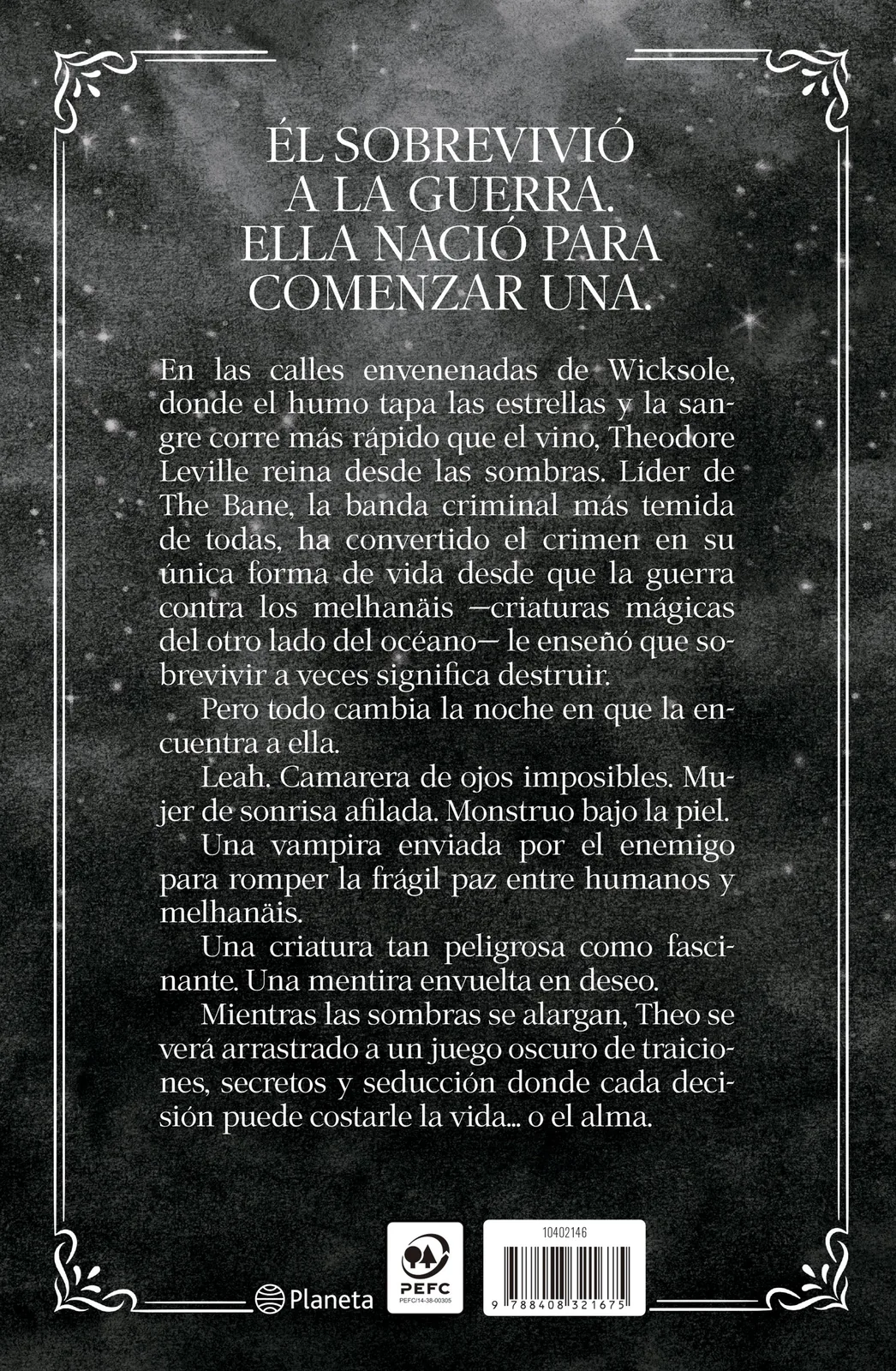 ÉL SOBREVIVIÓ A LA GUERRA. ELLA NACIÓ PARA COMENZAR UNA.

En las calles envenenadas de Wicksole, donde el humo tapa las estrellas y la sangre corre más rápido que el vino, Theodore Leville reina desde las sombras. Líder de The Bane, la banda criminal más temida de todas, ha convertido el crimen en su única forma de vida desde que la guerra contra los melhanäis —criaturas mágicas del otro lado del océano— le enseñó que sobrevivir a veces significa destruir.

Pero todo cambia la noche en que la encuentra a ella.

Leah. Camarera de ojos imposibles. Mujer de sonrisa afilada. Monstruo bajo la piel.

Una vampira enviada por el enemigo para romper la frágil paz entre humanos y melhanäis.

Una criatura tan peligrosa como fascinante. Una mentira envuelta en deseo.

Mientras las sombras se alargan, Theo se verá arrastrado a un juego oscuro de traiciones, secretos y seducción donde cada decisión puede costarle la vida... o el alma.

Planeta

PEFC
PEFC/14-38-00305

10402146

9 788408 321675